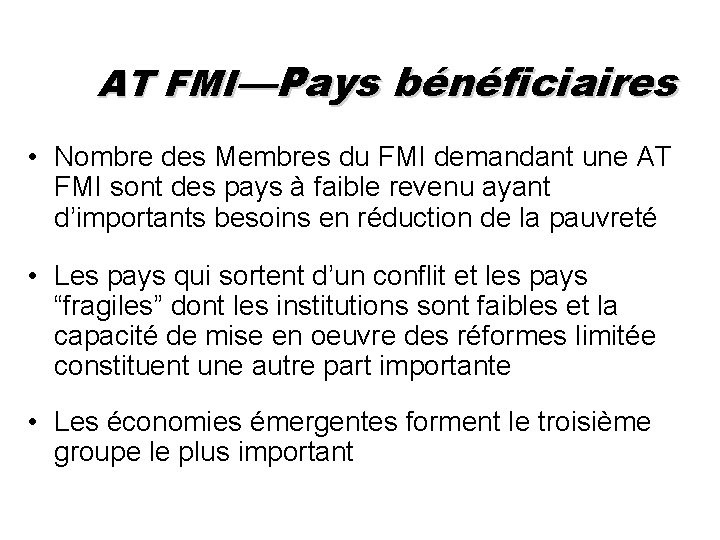 AT FMI—Pays bénéficiaires

• Nombre des Membres du FMI demandant une AT FMI sont des pays à faible revenu ayant d'importants besoins en réduction de la pauvreté

• Les pays qui sortent d'un conflit et les pays "fragiles" dont les institutions sont faibles et la capacité de mise en oeuvre des réformes limitée constituent une autre part importante

• Les économies émergentes forment le troisième groupe le plus important